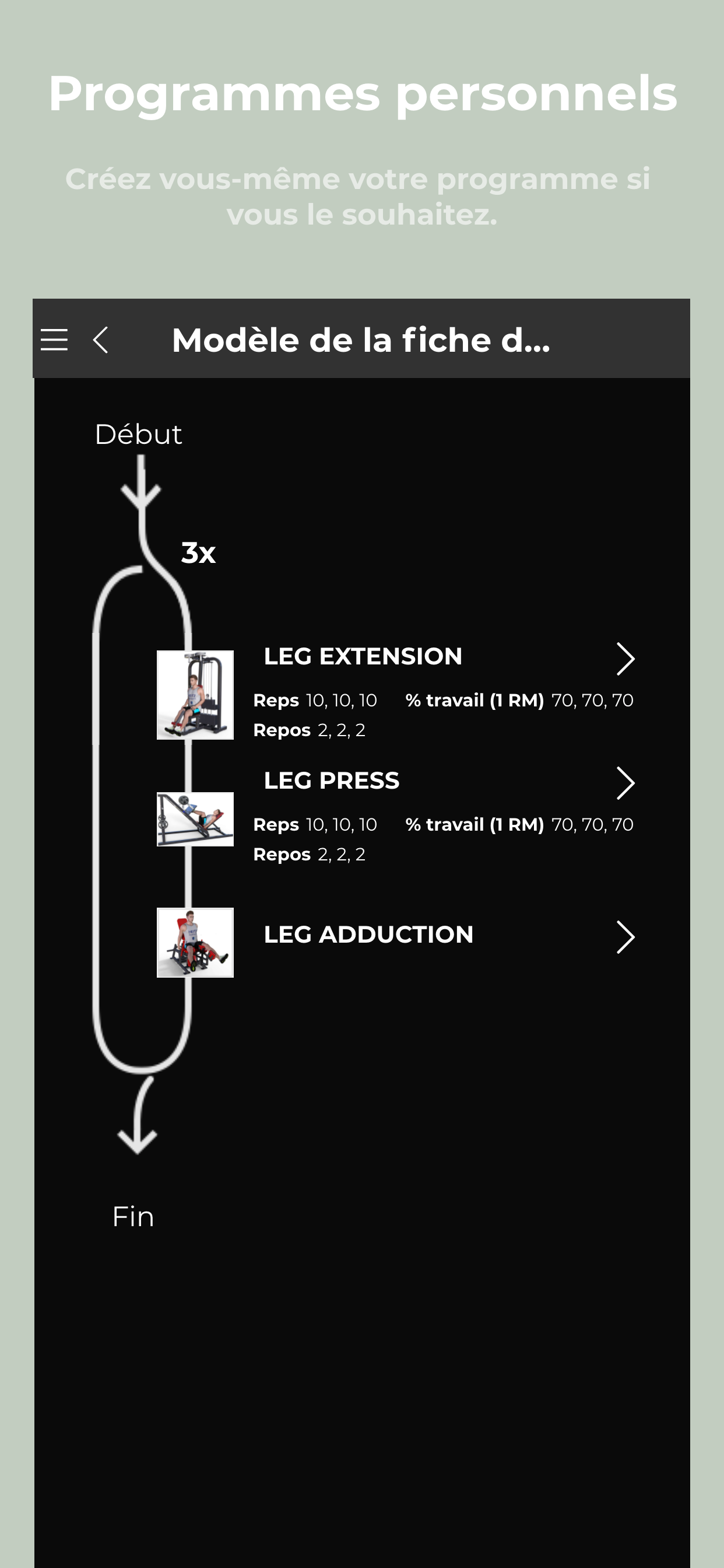 Programmes personnels

Créez vous-même votre programme si vous le souhaitez.

Modèle de la fiche d...

Début

3x

LEG EXTENSION

Reps 10, 10, 10 % travail (1 RM) 70, 70, 70
Repos 2, 2, 2

LEG PRESS

Reps 10, 10, 10 % travail (1 RM) 70, 70, 70
Repos 2, 2, 2

LEG ADDUCTION

Fin